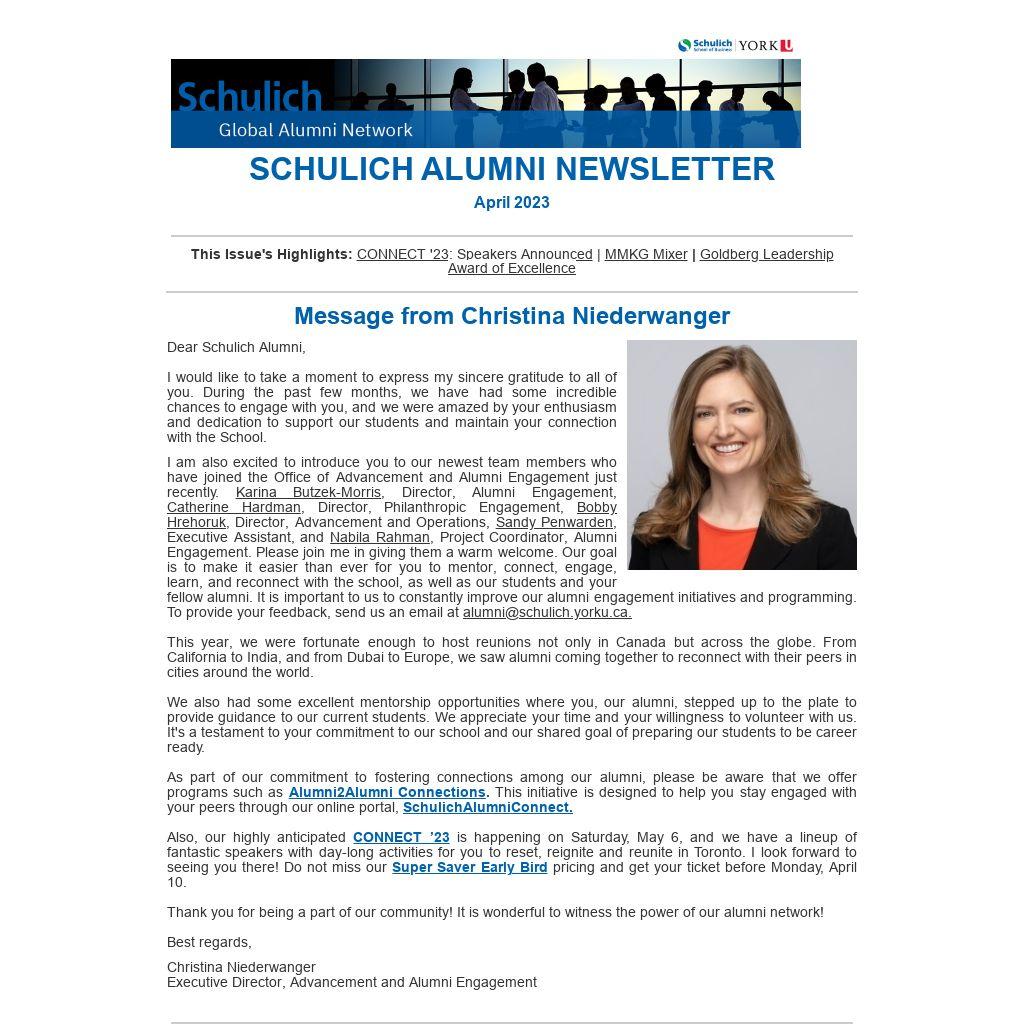 Schulich School of Business | YORK U

Schulich
Global Alumni Network

SCHULICH ALUMNI NEWSLETTER

April 2023

This Issue's Highlights: CONNECT '23: Speakers Announced | MMKG Mixer | Goldberg Leadership Award of Excellence

Message from Christina Niederwanger

Dear Schulich Alumni,

I would like to take a moment to express my sincere gratitude to all of you. During the past few months, we have had some incredible chances to engage with you, and we were amazed by your enthusiasm and dedication to support our students and maintain your connection with the School.

I am also excited to introduce you to our newest team members who have joined the Office of Advancement and Alumni Engagement just recently. Karina Butzek-Morris, Director, Alumni Engagement, Catherine Hardman, Director, Philanthropic Engagement, Bobby Hrehoruk, Director, Advancement and Operations, Sandy Penwarden, Executive Assistant, and Nabila Rahman, Project Coordinator, Alumni Engagement. Please join me in giving them a warm welcome. Our goal is to make it easier than ever for you to mentor, connect, engage, learn, and reconnect with the school, as well as our students and your fellow alumni. It is important to us to constantly improve our alumni engagement initiatives and programming. To provide your feedback, send us an email at alumni@schulich.yorku.ca.

This year, we were fortunate enough to host reunions not only in Canada but across the globe. From California to India, and from Dubai to Europe, we saw alumni coming together to reconnect with their peers in cities around the world.

We also had some excellent mentorship opportunities where you, our alumni, stepped up to the plate to provide guidance to our current students. We appreciate your time and your willingness to volunteer with us. It's a testament to your commitment to our school and our shared goal of preparing our students to be career ready.

As part of our commitment to fostering connections among our alumni, please be aware that we offer programs such as Alumni2Alumni Connections. This initiative is designed to help you stay engaged with your peers through our online portal, SchulichAlumniConnect.

Also, our highly anticipated CONNECT '23 is happening on Saturday, May 6, and we have a lineup of fantastic speakers with day-long activities for you to reset, reignite and reunite in Toronto. I look forward to seeing you there! Do not miss our Super Saver Early Bird pricing and get your ticket before Monday, April 10.

Thank you for being a part of our community! It is wonderful to witness the power of our alumni network!

Best regards,

Christina Niederwanger
Executive Director, Advancement and Alumni Engagement